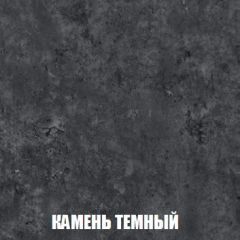 КАМЕНЬ ТЕМНЫЙ